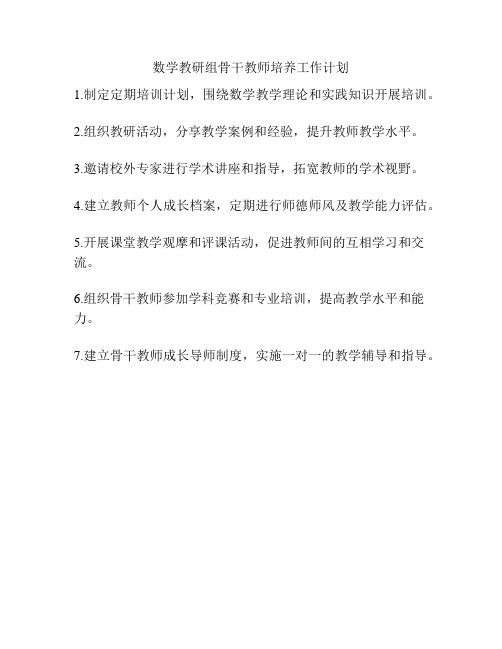 数学教研组骨干教师培养工作计划

1.制定定期培训计划，围绕数学教学理论和实践知识开展培训。

2.组织教研活动，分享教学案例和经验，提升教师教学水平。

3.邀请校外专家进行学术讲座和指导，拓宽教师的学术视野。

4.建立教师个人成长档案，定期进行师德师风及教学能力评估。

5.开展课堂教学观摩和评课活动，促进教师间的互相学习和交流。

6.组织骨干教师参加学科竞赛和专业培训，提高教学水平和能力。

7.建立骨干教师成长导师制度，实施一对一的教学辅导和指导。